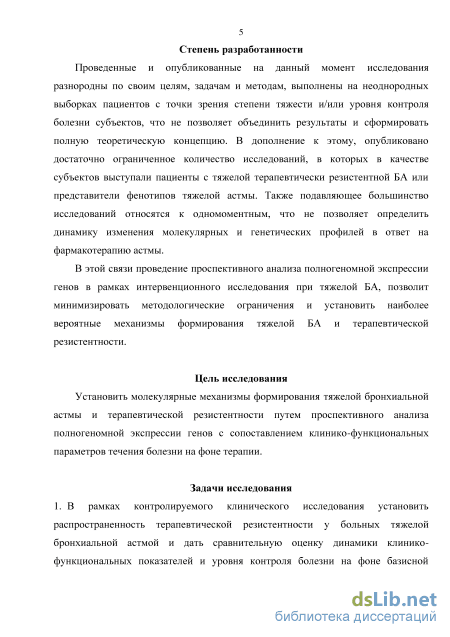 5

Степень разработанности

Проведенные и опубликованные на данный момент исследования разнородны по своим целям, задачам и методам, выполнены на неоднородных выборках пациентов с точки зрения степени тяжести и/или уровня контроля болезни субъектов, что не позволяет объединить результаты и сформировать полную теоретическую концепцию. В дополнение к этому, опубликовано достаточно ограниченное количество исследований, в которых в качестве субъектов выступали пациенты с тяжелой терапевтически резистентной БА или представители фенотипов тяжелой астмы. Также подавляющее большинство исследований относятся к одномоментным, что не позволяет определить динамику изменения молекулярных и генетических профилей в ответ на фармакотерапию астмы.

В этой связи проведение проспективного анализа полногеномной экспрессии генов в рамках интервенционного исследования при тяжелой БА, позволит минимизировать методологические ограничения и установить наиболее вероятные механизмы формирования тяжелой БА и терапевтической резистентности.

Цель исследования

Установить молекулярные механизмы формирования тяжелой бронхиальной астмы и терапевтической резистентности путем проспективного анализа полногеномной экспрессии генов с сопоставлением клинико-функциональных параметров течения болезни на фоне терапии.

Задачи исследования

1. В рамках контролируемого клинического исследования установить распространенность терапевтической резистентности у больных тяжелой бронхиальной астмой и дать сравнительную оценку динамики клинико-функциональных показателей и уровня контроля болезни на фоне базисной

dsLib.net
библиотека диссертаций